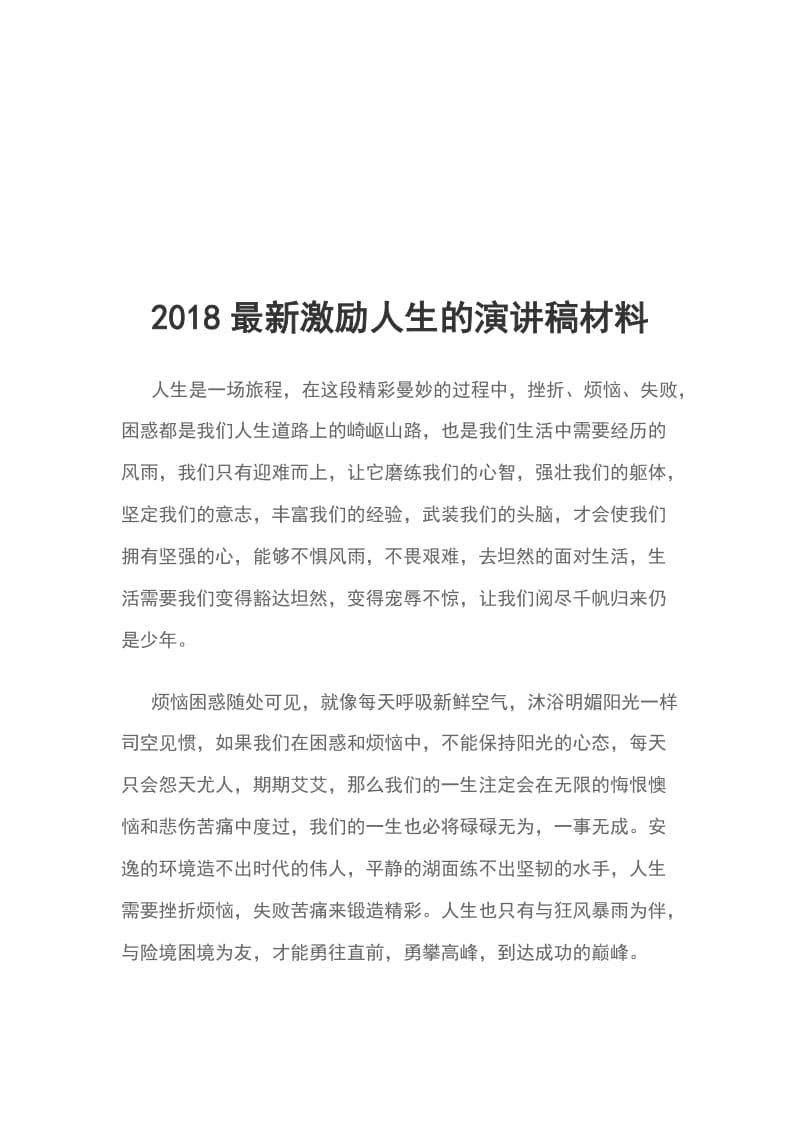 2018 最新激励人生的演讲稿材料

人生是一场旅程，在这段精彩曼妙的过程中，挫折、烦恼、失败，困惑都是我们人生道路上的崎岖山路，也是我们生活中需要经历的风雨，我们只有迎难而上，让它磨练我们的心智，强壮我们的躯体，坚定我们的意志，丰富我们的经验，武装我们的头脑，才会使我们拥有坚强的心，能够不惧风雨，不畏艰难，去坦然的面对生活，生活需要我们变得豁达坦然，变得宠辱不惊，让我们阅尽千帆归来仍是少年。

烦恼困惑随处可见，就像每天呼吸新鲜空气，沐浴明媚阳光一样司空见惯，如果我们在困惑和烦恼中，不能保持阳光的心态，每天只会怨天尤人，期期艾艾，那么我们的一生注定会在无限的悔恨懊恼和悲伤苦痛中度过，我们的一生也必将碌碌无为，一事无成。安逸的环境造不出时代的伟人，平静的湖面练不出坚韧的水手，人生需要挫折烦恼，失败苦痛来锻造精彩。人生也只有与狂风暴雨为伴，与险境困境为友，才能勇往直前，勇攀高峰，到达成功的巅峰。